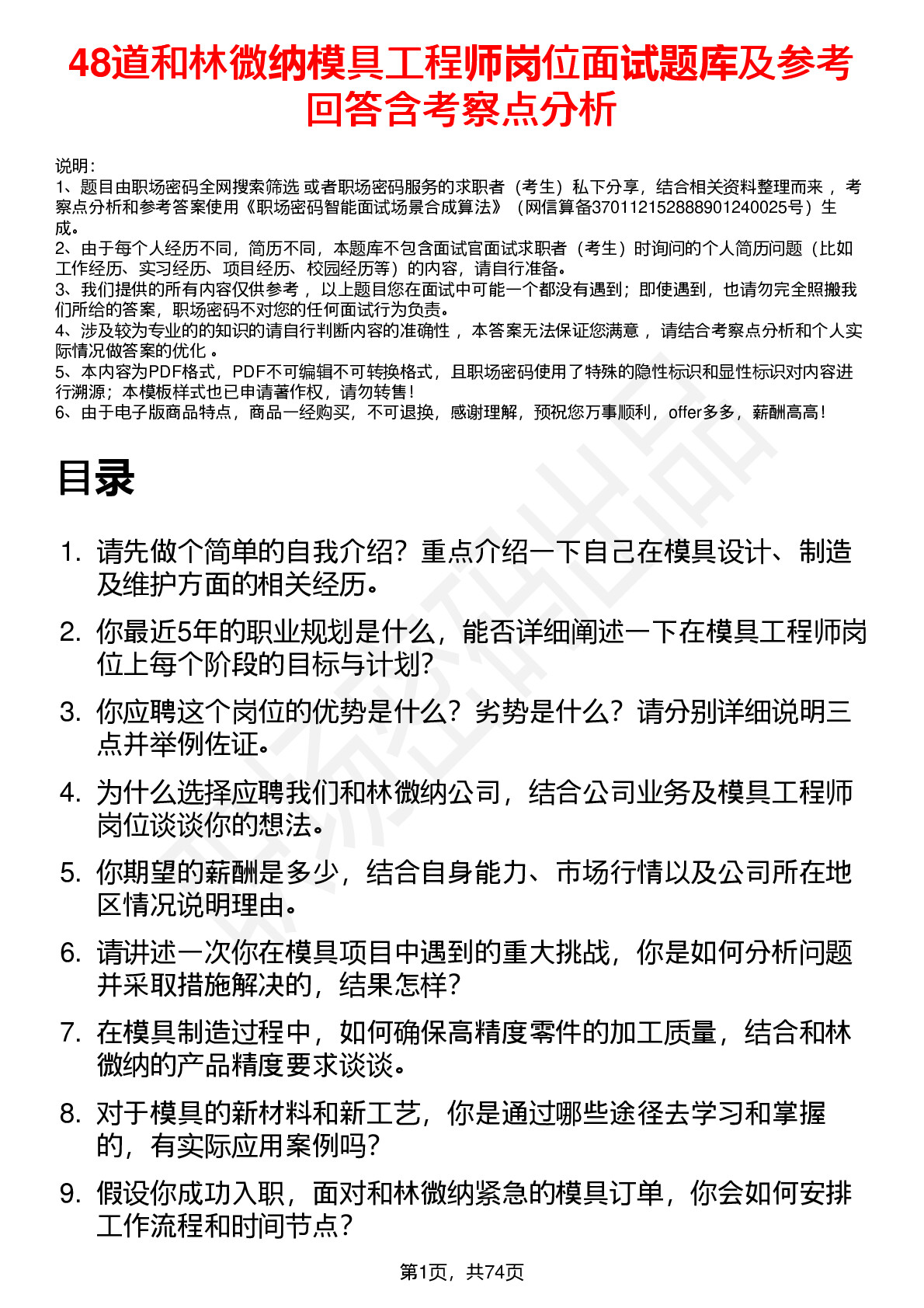 48道和林微纳模具工程师岗位面试题库及参考回答含考察点分析

说明：
1、题目由职场密码全网搜索筛选 或者职场密码服务的求职者（考生）私下分享，结合相关资料整理而来 ，考察点分析和参考答案使用《职场密码智能面试场景合成算法》（网信算备370112152888901240025号）生成。
2、由于每个人经历不同，简历不同，本题库不包含面试官面试求职者（考生）时询问的个人简历问题（比如工作经历、实习经历、项目经历、校园经历等）的内容，请自行准备。
3、我们提供的所有内容仅供参考 ，以上题目您在面试中可能一个都没有遇到；即使遇到，也请勿完全照搬我们所给的答案，职场密码不对您的任何面试行为负责。
4、涉及较为专业的的知识的请自行判断内容的准确性 ，本答案无法保证您满意 ，请结合考察点分析和个人实际情况做答案的优化 。
5、本内容为PDF格式，PDF不可编辑不可转换格式，且职场密码使用了特殊的隐性标识和显性标识对内容进行溯源；本模板样式也已申请著作权，请勿转售！
6、由于电子版商品特点，商品一经购买，不可退换，感谢理解，预祝您万事顺利，offer多多，薪酬高高！

目录

1. 请先做个简单的自我介绍？重点介绍一下自己在模具设计、制造及维护方面的相关经历。
2. 你最近5年的职业规划是什么，能否详细阐述一下在模具工程师岗位上每个阶段的目标与计划？
3. 你应聘这个岗位的优势是什么？劣势是什么？请分别详细说明三点并举例佐证。
4. 为什么选择应聘我们和林微纳公司，结合公司业务及模具工程师岗位谈谈你的想法。
5. 你期望的薪酬是多少，结合自身能力、市场行情以及公司所在地区情况说明理由。
6. 请讲述一次你在模具项目中遇到的重大挑战，你是如何分析问题并采取措施解决的，结果怎样？
7. 在模具制造过程中，如何确保高精度零件的加工质量，结合和林微纳的产品精度要求谈谈。
8. 对于模具的新材料和新工艺，你是通过哪些途径去学习和掌握的，有实际应用案例吗？
9. 假设你成功入职，面对和林微纳紧急的模具订单，你会如何安排工作流程和时间节点？

第1页，共74页